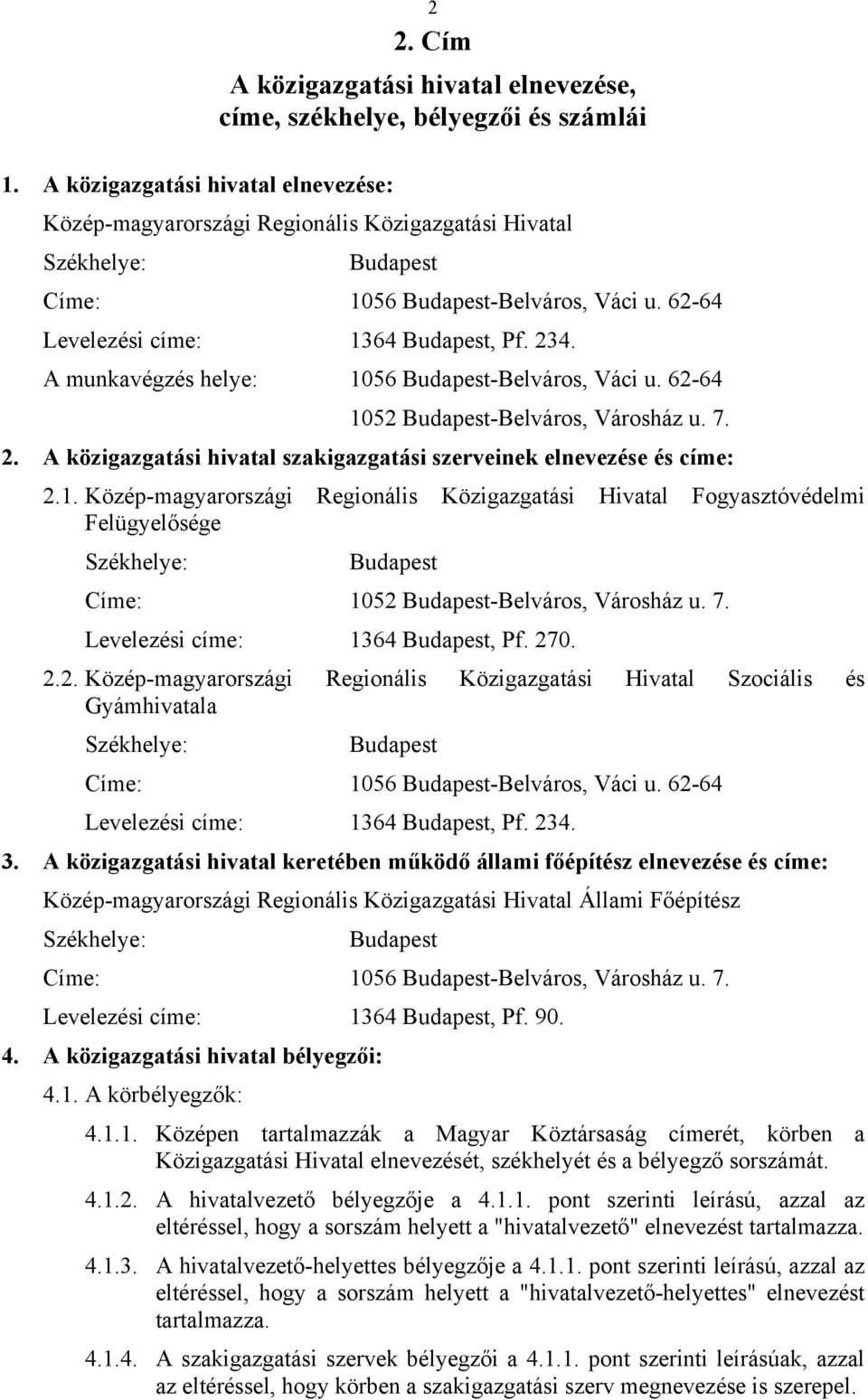 2

2. Cím

A közigazgatási hivatal elnevezése, címe, székhelye, bélyegzői és számlái

1. A közigazgatási hivatal elnevezése:

Közép-magyarországi Regionális Közigazgatási Hivatal

Székhelye: Budapest

Címe: 1056 Budapest-Belváros, Váci u. 62-64

Levelezési címe: 1364 Budapest, Pf. 234.

A munkavégzés helye: 1056 Budapest-Belváros, Váci u. 62-64

1052 Budapest-Belváros, Városház u. 7.

2. A közigazgatási hivatal szakigazgatási szerveinek elnevezése és címe:

2.1. Közép-magyarországi Regionális Közigazgatási Hivatal Fogyasztóvédelmi Felügyelősége

Székhelye: Budapest

Címe: 1052 Budapest-Belváros, Városház u. 7.

Levelezési címe: 1364 Budapest, Pf. 270.

2.2. Közép-magyarországi Regionális Közigazgatási Hivatal Szociális és Gyámhivatala

Székhelye: Budapest

Címe: 1056 Budapest-Belváros, Váci u. 62-64

Levelezési címe: 1364 Budapest, Pf. 234.

3. A közigazgatási hivatal keretében működő állami főépítész elnevezése és címe:

Közép-magyarországi Regionális Közigazgatási Hivatal Állami Főépítész

Székhelye: Budapest

Címe: 1056 Budapest-Belváros, Városház u. 7.

Levelezési címe: 1364 Budapest, Pf. 90.

4. A közigazgatási hivatal bélyegzői:

4.1. A körbélyegzők:

4.1.1. Középen tartalmazzák a Magyar Köztársaság címerét, körben a Közigazgatási Hivatal elnevezését, székhelyét és a bélyegző sorszámát.

4.1.2. A hivatalvezető bélyegzője a 4.1.1. pont szerinti leírású, azzal az eltéréssel, hogy a sorszám helyett a "hivatalvezető" elnevezést tartalmazza.

4.1.3. A hivatalvezető-helyettes bélyegzője a 4.1.1. pont szerinti leírású, azzal az eltéréssel, hogy a sorszám helyett a "hivatalvezető-helyettes" elnevezést tartalmazza.

4.1.4. A szakigazgatási szervek bélyegzői a 4.1.1. pont szerinti leírásúak, azzal az eltéréssel, hogy körben a szakigazgatási szerv megnevezése is szerepel.